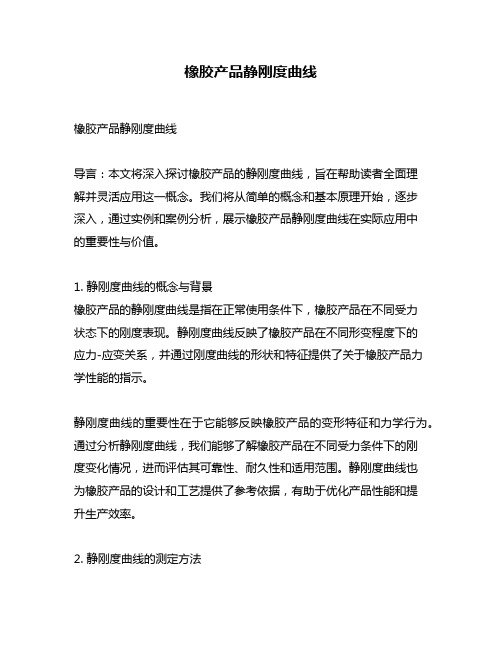 橡胶产品静刚度曲线

橡胶产品静刚度曲线

导言：本文将深入探讨橡胶产品的静刚度曲线，旨在帮助读者全面理解并灵活应用这一概念。我们将从简单的概念和基本原理开始，逐步深入，通过实例和案例分析，展示橡胶产品静刚度曲线在实际应用中的重要性与价值。

1. 静刚度曲线的概念与背景
橡胶产品的静刚度曲线是指在正常使用条件下，橡胶产品在不同受力状态下的刚度表现。静刚度曲线反映了橡胶产品在不同形变程度下的应力-应变关系，并通过刚度曲线的形状和特征提供了关于橡胶产品力学性能的指示。

静刚度曲线的重要性在于它能够反映橡胶产品的变形特征和力学行为。通过分析静刚度曲线，我们能够了解橡胶产品在不同受力条件下的刚度变化情况，进而评估其可靠性、耐久性和适用范围。静刚度曲线也为橡胶产品的设计和工艺提供了参考依据，有助于优化产品性能和提升生产效率。

2. 静刚度曲线的测定方法